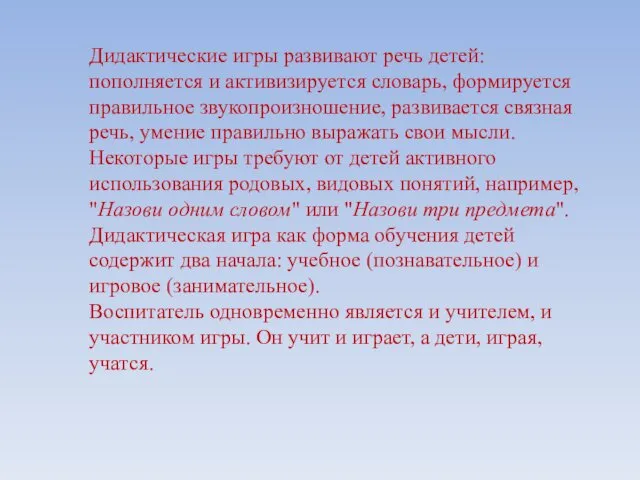 Дидактические игры развивают речь детей: пополняется и активизируется словарь, формируется правильное звукопроизношение, развивается связная речь, умение правильно выражать свои мысли.
Некоторые игры требуют от детей активного использования родовых, видовых понятий, например, "Назови одним словом" или "Назови три предмета".
Дидактическая игра как форма обучения детей содержит два начала: учебное (познавательное) и игровое (занимательное).
Воспитатель одновременно является и учителем, и участником игры. Он учит и играет, а дети, играя, учатся.